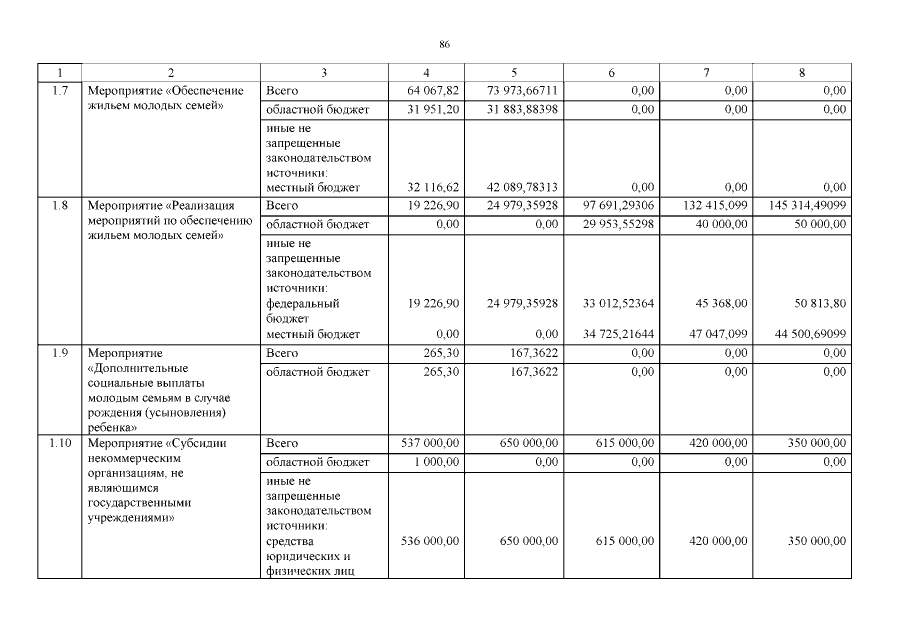 86

| 1 | 2 | 3 | 4 | 5 | 6 | 7 | 8 |
|---|---|---|---|---|---|---|---|
| 1.7 | Мероприятие «Обеспечение жильем молодых семей» | Всего | 64 067,82 | 73 973,66711 | 0,00 | 0,00 | 0,00 |
| | | областной бюджет | 31 951,20 | 31 883,88398 | 0,00 | 0,00 | 0,00 |
| | | иные не запрещенные законодательством источники: местный бюджет | 32 116,62 | 42 089,78313 | 0,00 | 0,00 | 0,00 |
| 1.8 | Мероприятие «Реализация мероприятий по обеспечению жильем молодых семей» | Всего | 19 226,90 | 24 979,35928 | 97 691,29306 | 132 415,099 | 145 314,49099 |
| | | областной бюджет | 0,00 | 0,00 | 29 953,55298 | 40 000,00 | 50 000,00 |
| | | иные не запрещенные законодательством источники: федеральный бюджет | 19 226,90 | 24 979,35928 | 33 012,52364 | 45 368,00 | 50 813,80 |
| | | местный бюджет | 0,00 | 0,00 | 34 725,21644 | 47 047,099 | 44 500,69099 |
| 1.9 | Мероприятие «Дополнительные социальные выплаты молодым семьям в случае рождения (усыновления) ребенка» | Всего | 265,30 | 167,3622 | 0,00 | 0,00 | 0,00 |
| | | областной бюджет | 265,30 | 167,3622 | 0,00 | 0,00 | 0,00 |
| 1.10 | Мероприятие «Субсидии некоммерческим организациям, не являющимся государственными учреждениями» | Всего | 537 000,00 | 650 000,00 | 615 000,00 | 420 000,00 | 350 000,00 |
| | | областной бюджет | 1 000,00 | 0,00 | 0,00 | 0,00 | 0,00 |
| | | иные не запрещенные законодательством источники: средства юридических и физических лиц | 536 000,00 | 650 000,00 | 615 000,00 | 420 000,00 | 350 000,00 |